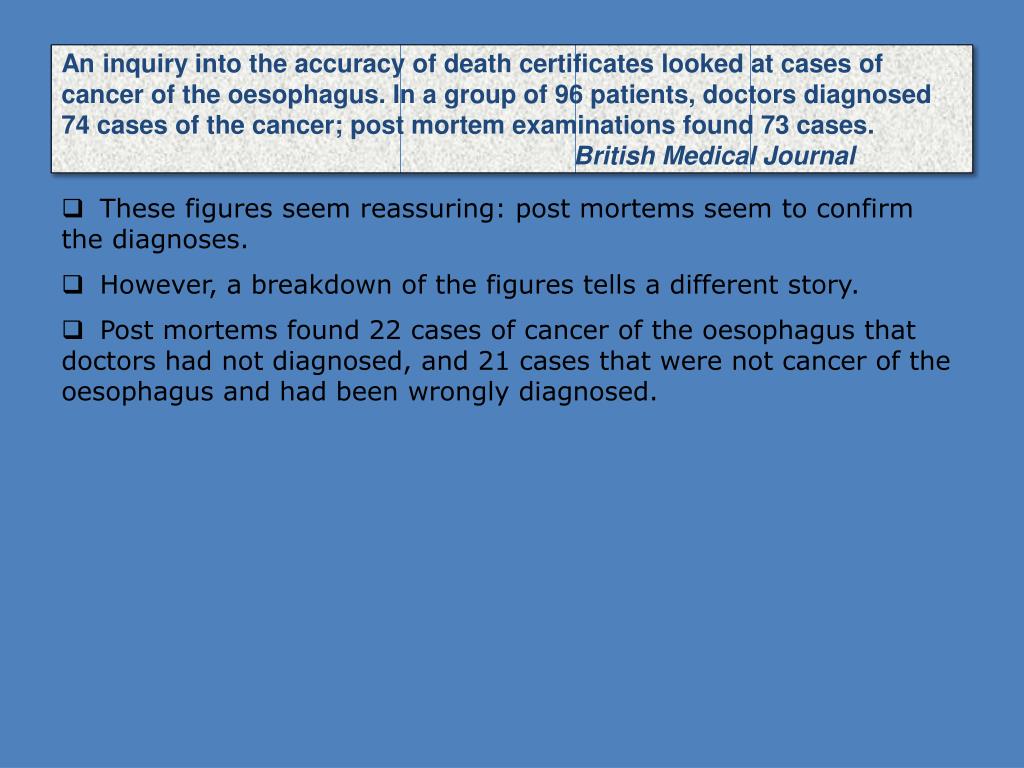 An inquiry into the accuracy of death certificates looked at cases of cancer of the oesophagus. In a group of 96 patients, doctors diagnosed 74 cases of the cancer; post mortem examinations found 73 cases.
British Medical Journal

❑ These figures seem reassuring: post mortems seem to confirm the diagnoses.

❑ However, a breakdown of the figures tells a different story.

❑ Post mortems found 22 cases of cancer of the oesophagus that doctors had not diagnosed, and 21 cases that were not cancer of the oesophagus and had been wrongly diagnosed.